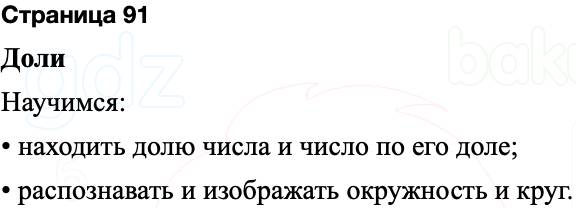 Страница 91

Доли

Научимся:

• находить долю числа и число по его доле;

• распознавать и изображать окружность и круг.